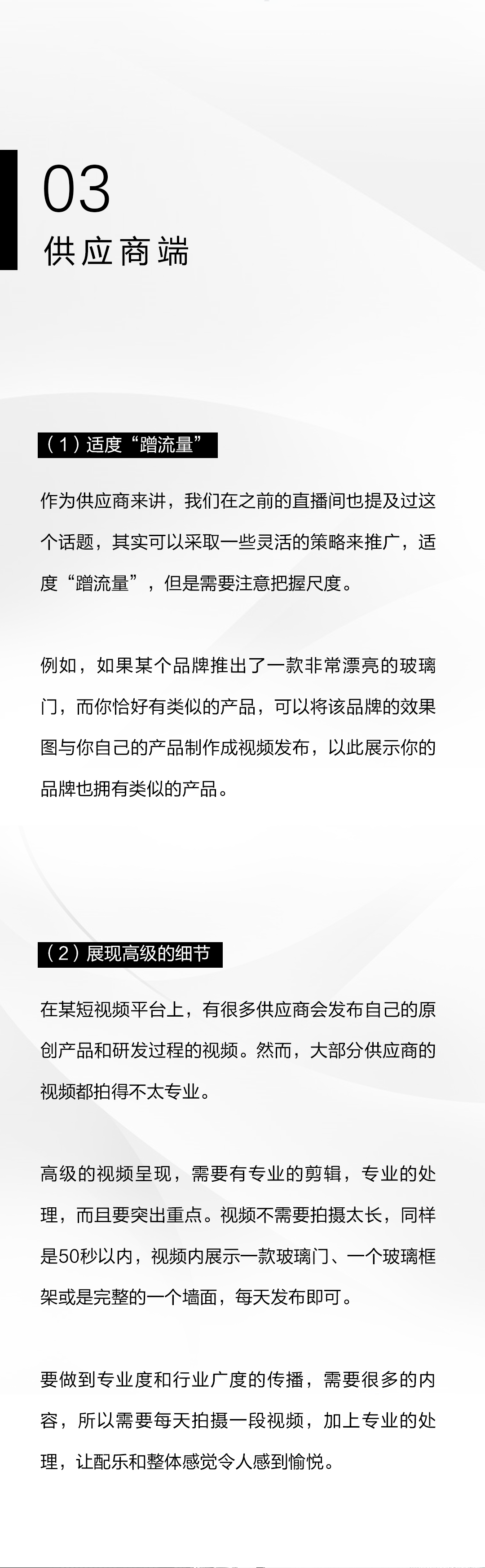 03
供应商端

（1）适度“蹭流量”

作为供应商来讲，我们在之前的直播间也提及过这个话题，其实可以采取一些灵活的策略来推广，适度“蹭流量”，但是需要注意把握尺度。

例如，如果某个品牌推出了一款非常漂亮的玻璃门，而你恰好有类似的产品，可以将该品牌的效果图与你自己的产品制作成视频发布，以此展示你的品牌也拥有类似的产品。

（2）展现高级的细节

在某短视频平台上，有很多供应商会发布自己的原创产品和研发过程的视频。然而，大部分供应商的视频都拍得不太专业。

高级的视频呈现，需要有专业的剪辑，专业的处理，而且要突出重点。视频不需要拍摄太长，同样是50秒以内，视频内展示一款玻璃门、一个玻璃框架或是完整的一个墙面，每天发布即可。

要做到专业度和行业广度的传播，需要很多的内容，所以需要每天拍摄一段视频，加上专业的处理，让配乐和整体感觉令人感到愉悦。